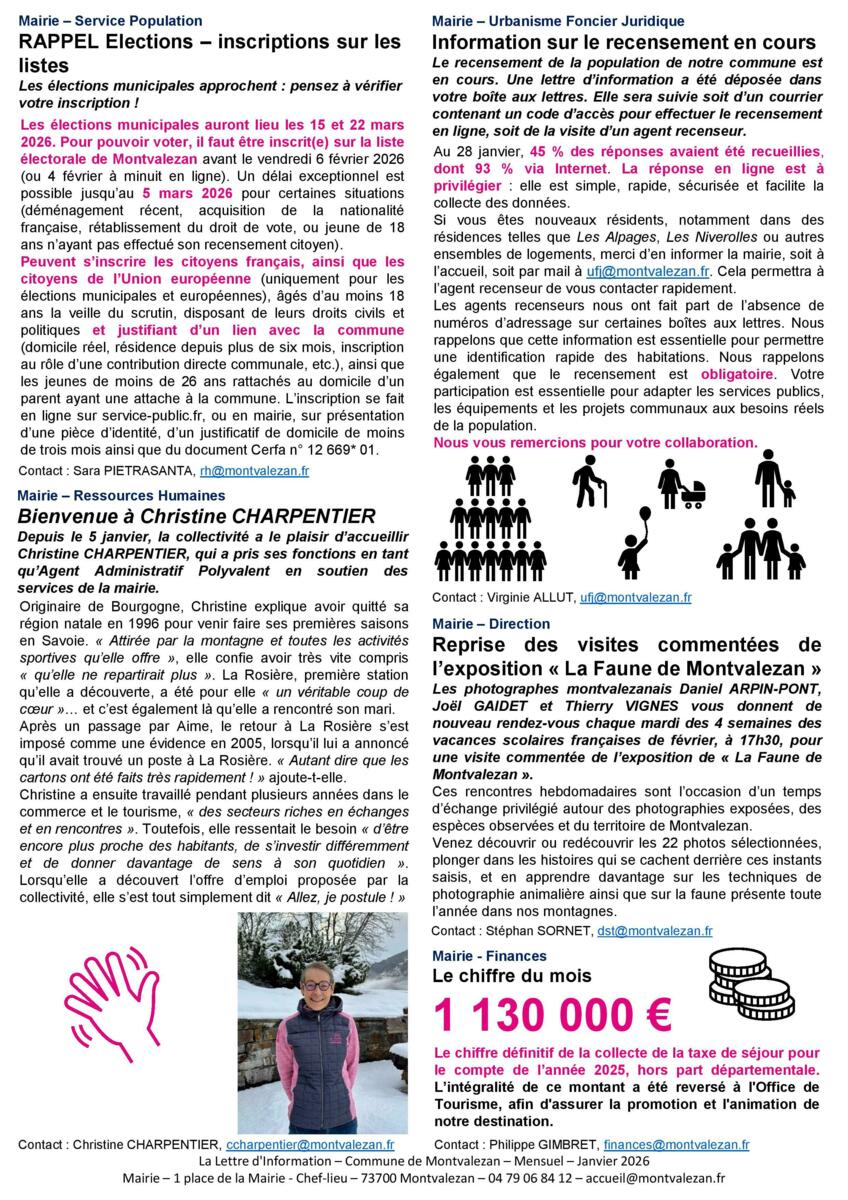 Mairie – Service Population
RAPPEL Elections – inscriptions sur les listes
Les élections municipales approchent : pensez à vérifier votre inscription !

Les élections municipales auront lieu les 15 et 22 mars 2026. Pour pouvoir voter, il faut être inscrit(e) sur la liste électorale de Montvalezan avant le vendredi 6 février 2026 (ou 4 février à minuit en ligne). Un délai exceptionnel est possible jusqu'au 5 mars 2026 pour certaines situations (déménagement récent, acquisition de la nationalité française, rétablissement du droit de vote, ou jeune de 18 ans n'ayant pas effectué son recensement citoyen).
Peuvent s'inscrire les citoyens français, ainsi que les citoyens de l'Union européenne (uniquement pour les élections municipales et européennes), âgés d'au moins 18 ans la veille du scrutin, disposant de leurs droits civils et politiques et justifiant d'un lien avec la commune (domicile réel, résidence depuis plus de six mois, inscription au rôle d'une contribution directe communale, etc.), ainsi que les jeunes de moins de 26 ans rattachés au domicile d'un parent ayant une attache à la commune. L'inscription se fait en ligne sur service-public.fr, ou en mairie, sur présentation d'une pièce d'identité, d'un justificatif de domicile de moins de trois mois ainsi que du document Cerfa n° 12 669* 01.
Contact : Sara PIETRASANTA, rh@montvalezan.fr

Mairie – Ressources Humaines
Bienvenue à Christine CHARPENTIER
Depuis le 5 janvier, la collectivité a le plaisir d'accueillir Christine CHARPENTIER, qui a pris ses fonctions en tant qu'Agent Administratif Polyvalent en soutien des services de la mairie.
Originaire de Bourgogne, Christine explique avoir quitté sa région natale en 1996 pour venir faire ses premières saisons en Savoie. « Attirée par la montagne et toutes les activités sportives qu'elle offre », elle confie avoir très vite compris « qu'elle ne repartirait plus ». La Rosière, première station qu'elle a découverte, a été pour elle « un véritable coup de cœur »… et c'est également là qu'elle a rencontré son mari.
Après un passage par Aime, le retour à La Rosière s'est imposé comme une évidence en 2005, lorsqu'il lui a annoncé qu'il avait trouvé un poste à La Rosière. « Autant dire que les cartons ont été faits très rapidement ! » ajoute-t-elle.
Christine a ensuite travaillé pendant plusieurs années dans le commerce et le tourisme, « des secteurs riches en échanges et en rencontres ». Toutefois, elle ressentait le besoin « d'être encore plus proche des habitants, de s'investir différemment et de donner davantage de sens à son quotidien ». Lorsqu'elle a découvert l'offre d'emploi proposée par la collectivité, elle s'est tout simplement dit « Allez, je postule ! »

Contact : Christine CHARPENTIER, ccharpentier@montvalezan.fr

Mairie – Urbanisme Foncier Juridique
Information sur le recensement en cours
Le recensement de la population de notre commune est en cours. Une lettre d'information a été déposée dans votre boîte aux lettres. Elle sera suivie soit d'un courrier contenant un code d'accès pour effectuer le recensement en ligne, soit de la visite d'un agent recenseur.
Au 28 janvier, 45 % des réponses avaient été recueillies, dont 93 % via Internet. La réponse en ligne est à privilégier : elle est simple, rapide, sécurisée et facilite la collecte des données.
Si vous êtes nouveaux résidents, notamment dans des résidences telles que Les Alpages, Les Niverolles ou autres ensembles de logements, merci d'en informer la mairie, soit à l'accueil, soit par mail à ufj@montvalezan.fr. Cela permettra à l'agent recenseur de vous contacter rapidement.
Les agents recenseurs nous ont fait part de l'absence de numéros d'adressage sur certaines boîtes aux lettres. Nous rappelons que cette information est essentielle pour permettre une identification rapide des habitations. Nous rappelons également que le recensement est obligatoire. Votre participation est essentielle pour adapter les services publics, les équipements et les projets communaux aux besoins réels de la population.
Nous vous remercions pour votre collaboration.
Contact : Virginie ALLUT, ufj@montvalezan.fr

Mairie – Direction
Reprise des visites commentées de l'exposition « La Faune de Montvalezan »
Les photographes montvalezanais Daniel ARPIN-PONT, Joël GAIDET et Thierry VIGNES vous donnent de nouveau rendez-vous chaque mardi des 4 semaines des vacances scolaires françaises de février, à 17h30, pour une visite commentée de l'exposition de « La Faune de Montvalezan ».
Ces rencontres hebdomadaires sont l'occasion d'un temps d'échange privilégié autour des photographies exposées, des espèces observées et du territoire de Montvalezan.
Venez découvrir ou redécouvrir les 22 photos sélectionnées, plonger dans les histoires qui se cachent derrière ces instants saisis, et en apprendre davantage sur les techniques de photographie animalière ainsi que sur la faune présente toute l'année dans nos montagnes.
Contact : Stéphan SORNET, dst@montvalezan.fr

Mairie - Finances
Le chiffre du mois
1 130 000 €
Le chiffre définitif de la collecte de la taxe de séjour pour le compte de l'année 2025, hors part départementale.
L'intégralité de ce montant a été reversé à l'Office de Tourisme, afin d'assurer la promotion et l'animation de notre destination.
Contact : Philippe GIMBRET, finances@montvalezan.fr

La Lettre d'Information – Commune de Montvalezan – Mensuel – Janvier 2026
Mairie – 1 place de la Mairie - Chef-lieu – 73700 Montvalezan – 04 79 06 84 12 – accueil@montvalezan.fr